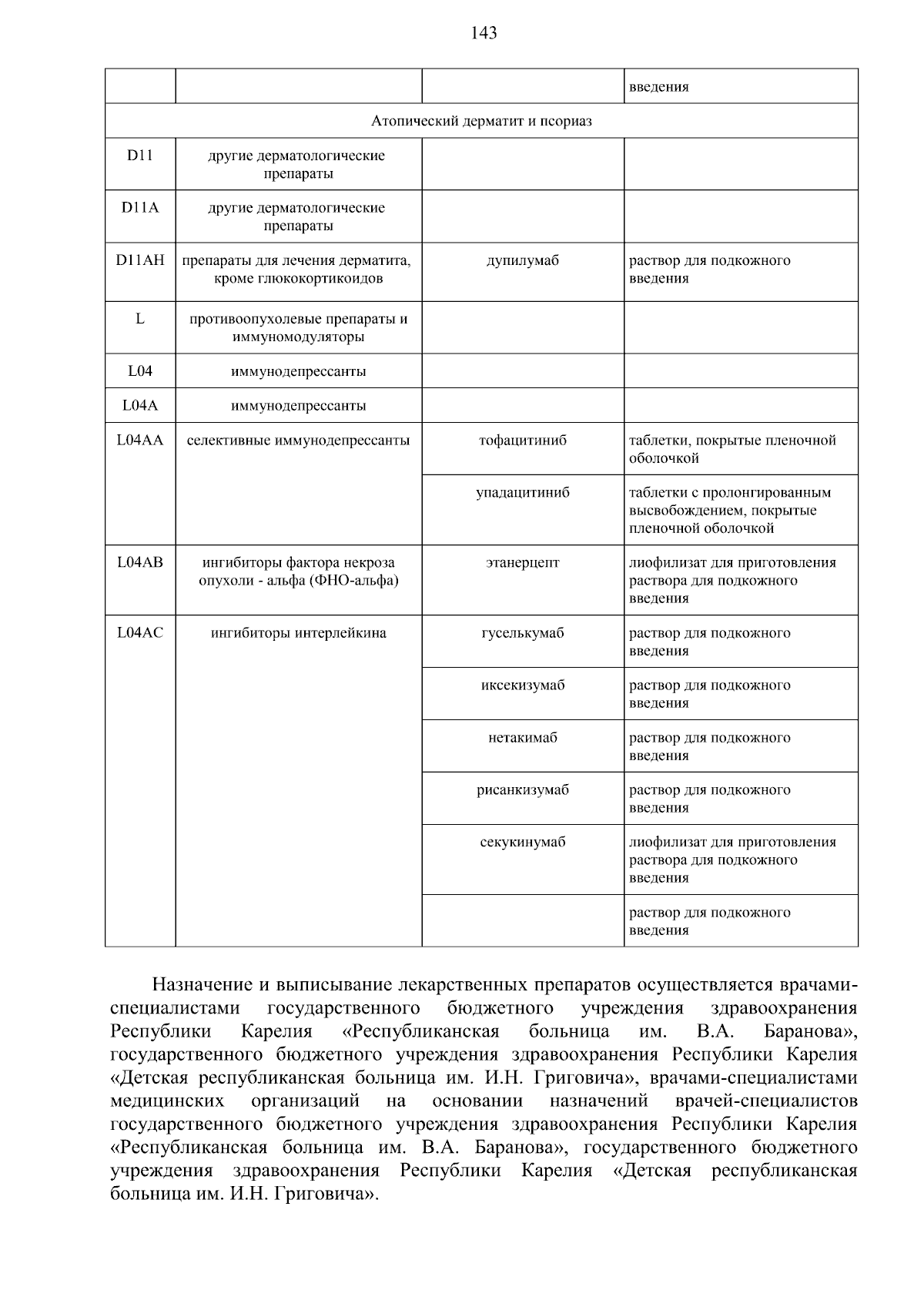 143

| | | | введения |
|---|---|---|---|
| Атопический дерматит и псориаз | | | |
| D11 | другие дерматологические препараты | | |
| D11A | другие дерматологические препараты | | |
| D11AH | препараты для лечения дерматита, кроме глюкокортикоидов | дупилумаб | раствор для подкожного введения |
| L | противоопухолевые препараты и иммуномодуляторы | | |
| L04 | иммунодепрессанты | | |
| L04A | иммунодепрессанты | | |
| L04AA | селективные иммунодепрессанты | тофацитиниб | таблетки, покрытые пленочной оболочкой |
| | | упадацитиниб | таблетки с пролонгированным высвобождением, покрытые пленочной оболочкой |
| L04AB | ингибиторы фактора некроза опухоли - альфа (ФНО-альфа) | этанерцепт | лиофилизат для приготовления раствора для подкожного введения |
| L04AC | ингибиторы интерлейкина | гуселькумаб | раствор для подкожного введения |
| | | иксекизумаб | раствор для подкожного введения |
| | | нетакимаб | раствор для подкожного введения |
| | | рисанкизумаб | раствор для подкожного введения |
| | | секукинумаб | лиофилизат для приготовления раствора для подкожного введения |
| | | | раствор для подкожного введения |

Назначение и выписывание лекарственных препаратов осуществляется врачами-специалистами государственного бюджетного учреждения здравоохранения Республики Карелия «Республиканская больница им. В.А. Баранова», государственного бюджетного учреждения здравоохранения Республики Карелия «Детская республиканская больница им. И.Н. Григовича», врачами-специалистами медицинских организаций на основании назначений врачей-специалистов государственного бюджетного учреждения здравоохранения Республики Карелия «Республиканская больница им. В.А. Баранова», государственного бюджетного учреждения здравоохранения Республики Карелия «Детская республиканская больница им. И.Н. Григовича».